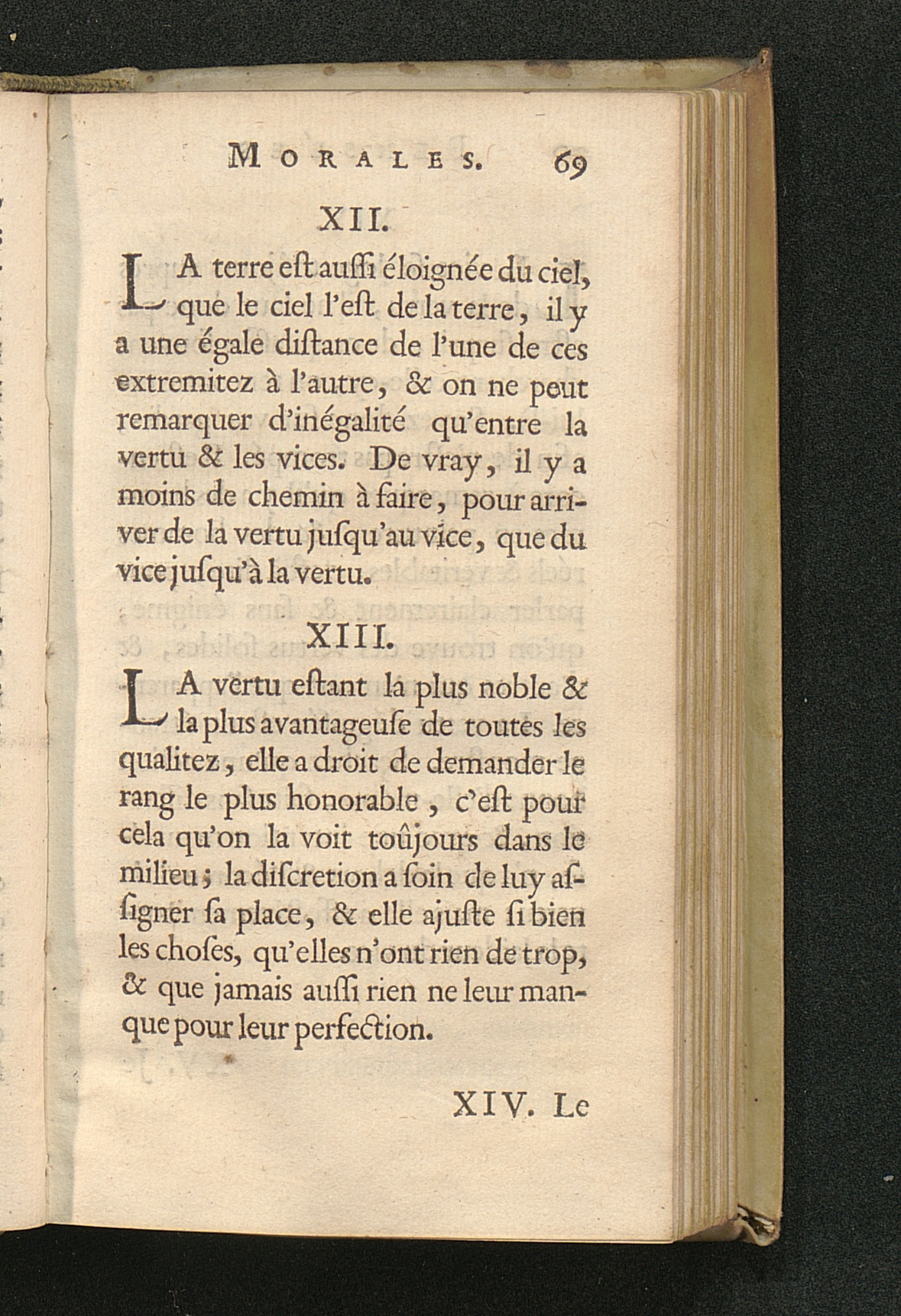 MORALES. 69

XII.

LA terre eſt auſſi éloignée du ciel, que le ciel l'eſt de la terre, il y a une égale diſtance de l'une de ces extremitez à l'autre, & on ne peut remarquer d'inégalité qu'entre la vertu & les vices. De vray, il y a moins de chemin à faire, pour arriver de la vertu juſqu'au vice, que du vice juſqu'à la vertu.

XIII.

LA vertu eſtant la plus noble & la plus avantageuſe de toutes les qualitez, elle a droit de demander le rang le plus honorable, c'eſt pour cela qu'on la voit toûjours dans le milieu; la diſcretion a ſoin de luy aſſigner ſa place, & elle ajuſte ſi bien les choſes, qu'elles n'ont rien de trop, & que jamais auſſi rien ne leur manque pour leur perfection.

XIV. Le